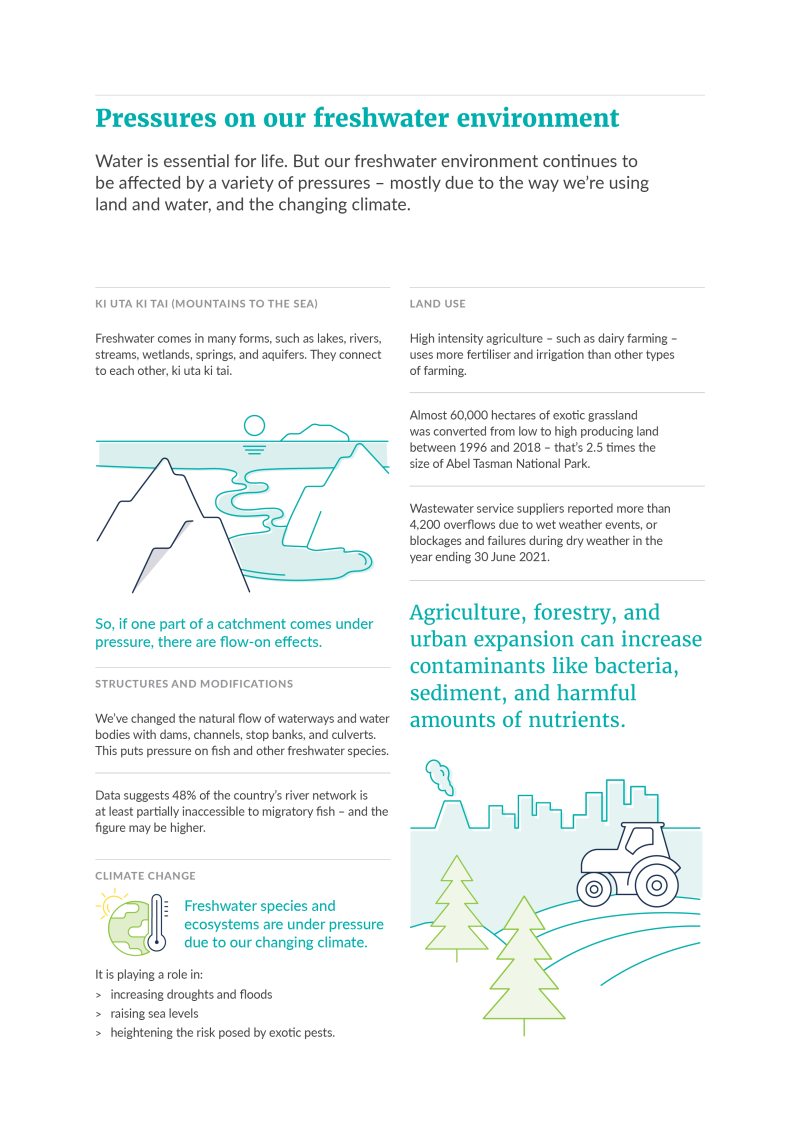 Pressures on our freshwater environment

Water is essential for life. But our freshwater environment continues to be affected by a variety of pressures – mostly due to the way we're using land and water, and the changing climate.

KI UTA KI TAI (MOUNTAINS TO THE SEA)

Freshwater comes in many forms, such as lakes, rivers, streams, wetlands, springs, and aquifers. They connect to each other, ki uta ki tai.

So, if one part of a catchment comes under pressure, there are flow-on effects.

STRUCTURES AND MODIFICATIONS

We've changed the natural flow of waterways and water bodies with dams, channels, stop banks, and culverts. This puts pressure on fish and other freshwater species.

Data suggests 48% of the country's river network is at least partially inaccessible to migratory fish – and the figure may be higher.

CLIMATE CHANGE

Freshwater species and ecosystems are under pressure due to our changing climate.

It is playing a role in:
> increasing droughts and floods
> raising sea levels
> heightening the risk posed by exotic pests.

LAND USE

High intensity agriculture – such as dairy farming – uses more fertiliser and irrigation than other types of farming.

Almost 60,000 hectares of exotic grassland was converted from low to high producing land between 1996 and 2018 – that's 2.5 times the size of Abel Tasman National Park.

Wastewater service suppliers reported more than 4,200 overflows due to wet weather events, or blockages and failures during dry weather in the year ending 30 June 2021.

Agriculture, forestry, and urban expansion can increase contaminants like bacteria, sediment, and harmful amounts of nutrients.